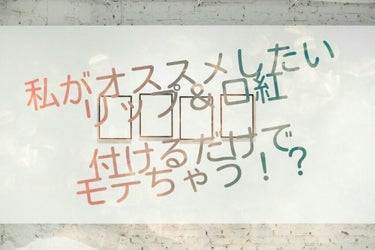 私がオススメしたい
リップ&口紅
付けるだけで
モテちゃう！？